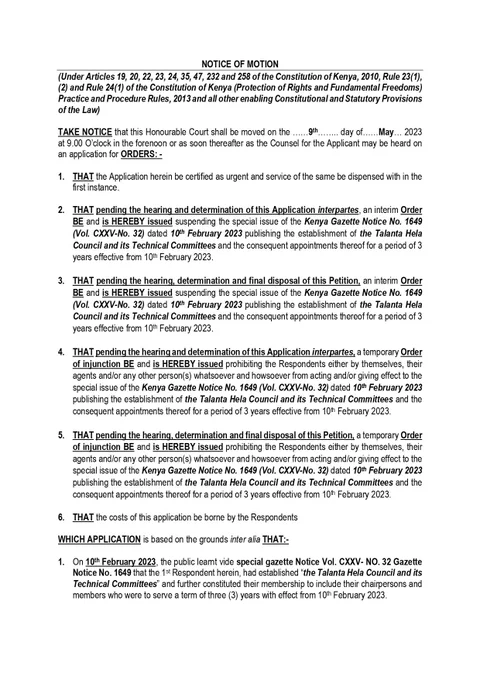 NOTICE OF MOTION

(Under Articles 19, 20, 22, 23, 24, 35, 47, 232 and 258 of the Constitution of Kenya, 2010, Rule 23(1), (2) and Rule 24(1) of the Constitution of Kenya (Protection of Rights and Fundamental Freedoms) Practice and Procedure Rules, 2013 and all other enabling Constitutional and Statutory Provisions of the Law)

TAKE NOTICE that this Honourable Court shall be moved on the ……9th…….. day of……May… 2023 at 9.00 O'clock in the forenoon or as soon thereafter as the Counsel for the Applicant may be heard on an application for ORDERS: -

1. THAT the Application herein be certified as urgent and service of the same be dispensed with in the first instance.

2. THAT pending the hearing and determination of this Application interpartes, an interim Order BE and is HEREBY issued suspending the special issue of the Kenya Gazette Notice No. 1649 (Vol. CXXV-No. 32) dated 10th February 2023 publishing the establishment of the Talanta Hela Council and its Technical Committees and the consequent appointments thereof for a period of 3 years effective from 10th February 2023.

3. THAT pending the hearing, determination and final disposal of this Petition, an interim Order BE and is HEREBY issued suspending the special issue of the Kenya Gazette Notice No. 1649 (Vol. CXXV-No. 32) dated 10th February 2023 publishing the establishment of the Talanta Hela Council and its Technical Committees and the consequent appointments thereof for a period of 3 years effective from 10th February 2023.

4. THAT pending the hearing and determination of this Application interpartes, a temporary Order of injunction BE and is HEREBY issued prohibiting the Respondents either by themselves, their agents and/or any other person(s) whatsoever and howsoever from acting and/or giving effect to the special issue of the Kenya Gazette Notice No. 1649 (Vol. CXXV-No. 32) dated 10th February 2023 publishing the establishment of the Talanta Hela Council and its Technical Committees and the consequent appointments thereof for a period of 3 years effective from 10th February 2023.

5. THAT pending the hearing, determination and final disposal of this Petition, a temporary Order of injunction BE and is HEREBY issued prohibiting the Respondents either by themselves, their agents and/or any other person(s) whatsoever and howsoever from acting and/or giving effect to the special issue of the Kenya Gazette Notice No. 1649 (Vol. CXXV-No. 32) dated 10th February 2023 publishing the establishment of the Talanta Hela Council and its Technical Committees and the consequent appointments thereof for a period of 3 years effective from 10th February 2023.

6. THAT the costs of this application be borne by the Respondents

WHICH APPLICATION is based on the grounds inter alia THAT:-

1. On 10th February 2023, the public learnt vide special gazette Notice Vol. CXXV- NO. 32 Gazette Notice No. 1649 that the 1st Respondent herein, had established "the Talanta Hela Council and its Technical Committees" and further constituted their membership to include their chairpersons and members who were to serve a term of three (3) years with effect from 10th February 2023.